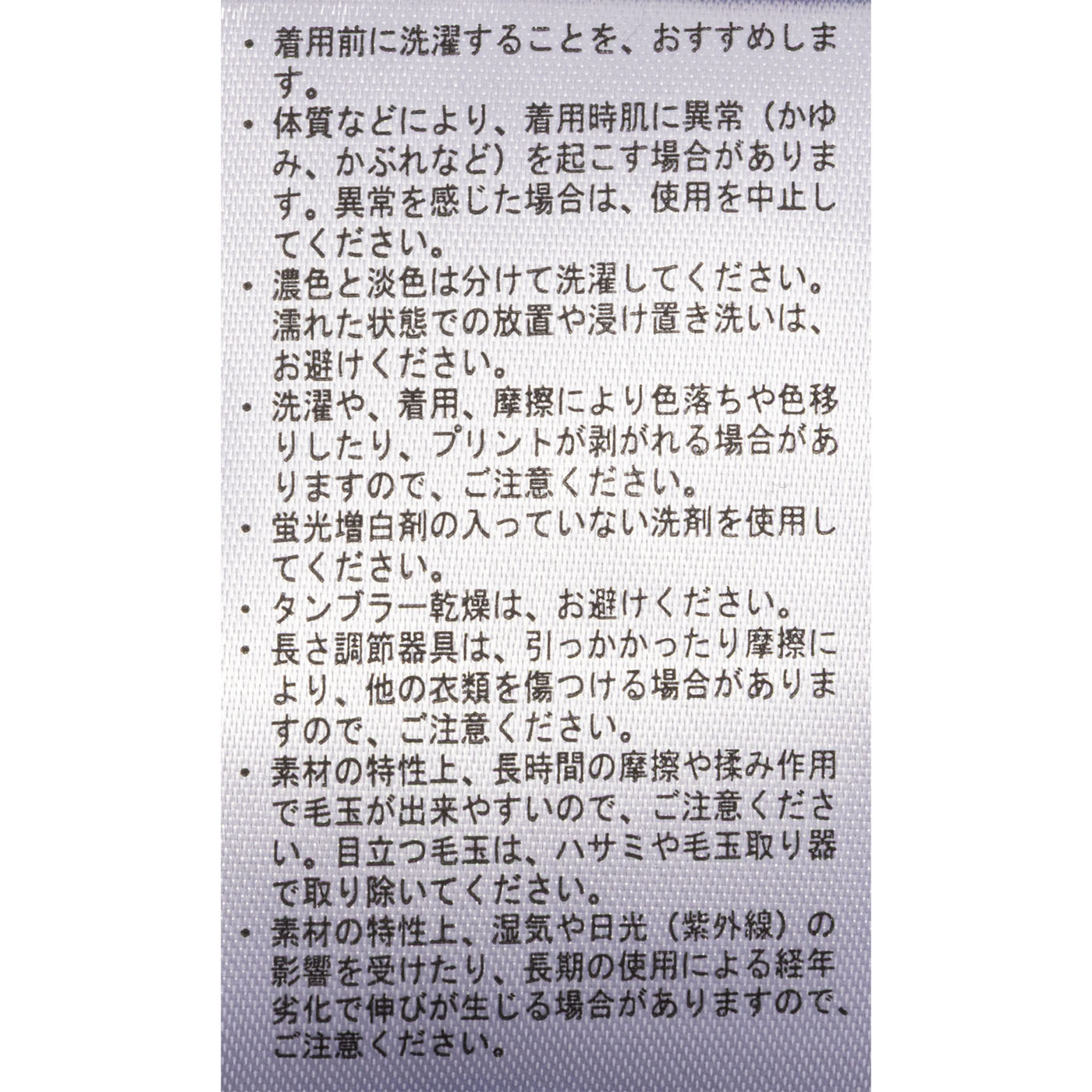 ・着用前に洗濯することを、おすすめします。

・体質などにより、着用時肌に異常（かゆみ、かぶれなど）を起こす場合があります。異常を感じた場合は、使用を中止してください。

・濃色と淡色は分けて洗濯してください。濡れた状態での放置や浸け置き洗いは、お避けください。

・洗濯や、着用、摩擦により色落ちや色移りしたり、プリントが剥がれる場合がありますので、ご注意ください。

・蛍光増白剤の入っていない洗剤を使用してください。

・タンブラー乾燥は、お避けください。

・長さ調節器具は、引っかかったり摩擦により、他の衣類を傷つける場合がありますので、ご注意ください。

・素材の特性上、長時間の摩擦や揉み作用で毛玉が出来やすいので、ご注意ください。目立つ毛玉は、ハサミや毛玉取り器で取り除いてください。

・素材の特性上、湿気や日光（紫外線）の影響を受けたり、長期の使用による経年劣化で伸びが生じる場合がありますので、ご注意ください。